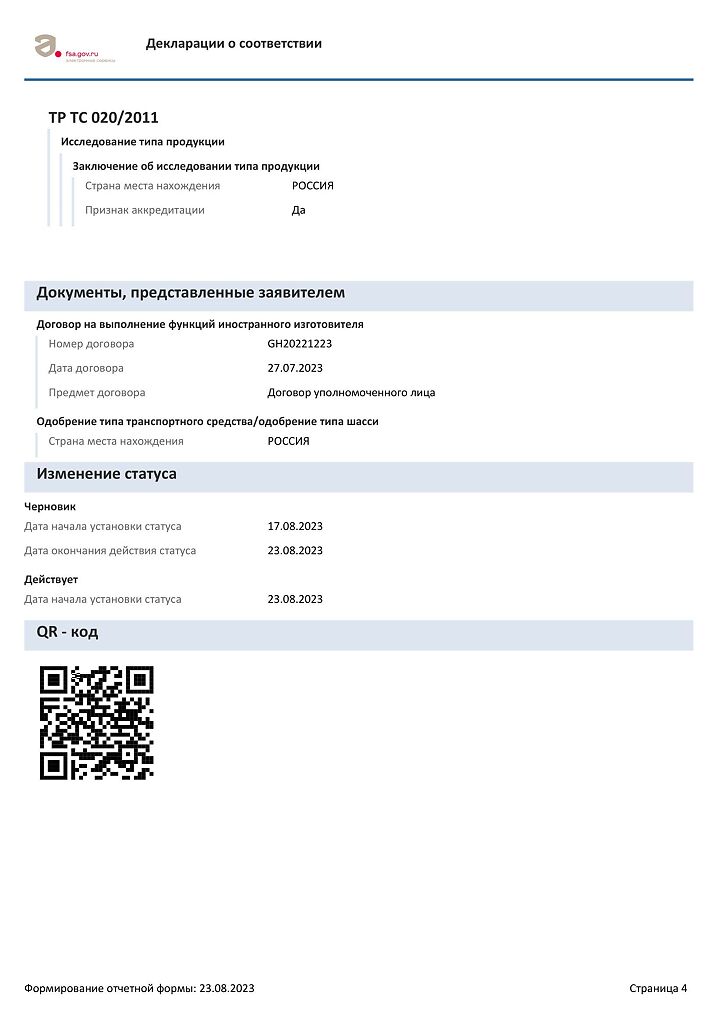 fsa.gov.ru
электронные сервисы

Декларации о соответствии

ТР ТС 020/2011

Исследование типа продукции

Заключение об исследовании типа продукции

Страна места нахождения РОССИЯ

Признак аккредитации Да

Документы, представленные заявителем

Договор на выполнение функций иностранного изготовителя

Номер договора GH20221223

Дата договора 27.07.2023

Предмет договора Договор уполномоченного лица

Одобрение типа транспортного средства/одобрение типа шасси

Страна места нахождения РОССИЯ

Изменение статуса

Черновик

Дата начала установки статуса 17.08.2023

Дата окончания действия статуса 23.08.2023

Действует

Дата начала установки статуса 23.08.2023

QR - код

Формирование отчетной формы: 23.08.2023

Страница 4